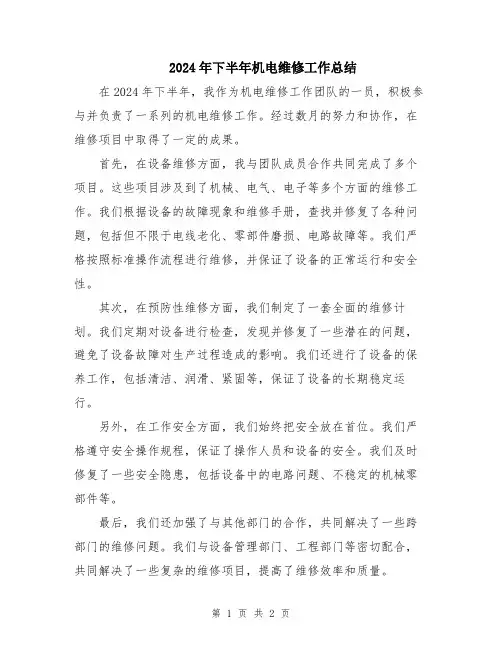 2024年下半年机电维修工作总结

在2024年下半年，我作为机电维修工作团队的一员，积极参与并负责了一系列的机电维修工作。经过数月的努力和协作，在维修项目中取得了一定的成果。

首先，在设备维修方面，我与团队成员合作共同完成了多个项目。这些项目涉及到了机械、电气、电子等多个方面的维修工作。我们根据设备的故障现象和维修手册，查找并修复了各种问题，包括但不限于电线老化、零部件磨损、电路故障等。我们严格按照标准操作流程进行维修，并保证了设备的正常运行和安全性。

其次，在预防性维修方面，我们制定了一套全面的维修计划。我们定期对设备进行检查，发现并修复了一些潜在的问题，避免了设备故障对生产过程造成的影响。我们还进行了设备的保养工作，包括清洁、润滑、紧固等，保证了设备的长期稳定运行。

另外，在工作安全方面，我们始终把安全放在首位。我们严格遵守安全操作规程，保证了操作人员和设备的安全。我们及时修复了一些安全隐患，包括设备中的电路问题、不稳定的机械零部件等。

最后，我们还加强了与其他部门的合作，共同解决了一些跨部门的维修问题。我们与设备管理部门、工程部门等密切配合，共同解决了一些复杂的维修项目，提高了维修效率和质量。

第 1 页 共 2 页